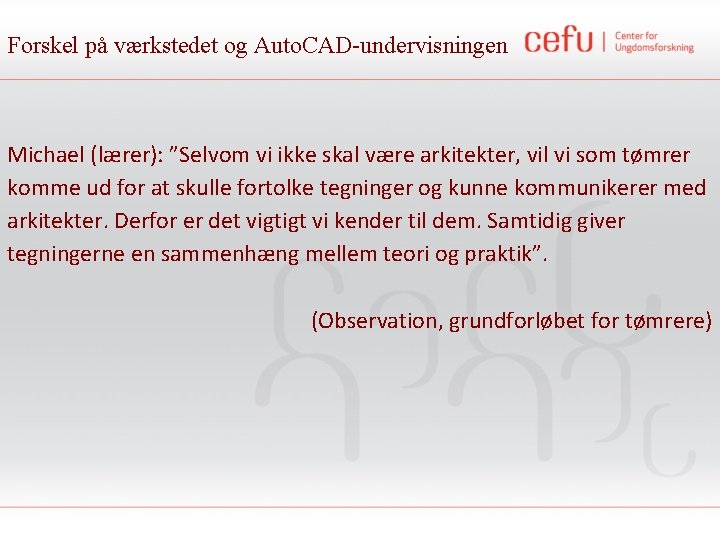 Forskel på værkstedet og AutoCAD-undervisningen

cefu | Center for Ungdomsforskning

Michael (lærer): ”Selvom vi ikke skal være arkitekter, vil vi som tømrer komme ud for at skulle fortolke tegninger og kunne kommunikerer med arkitekter. Derfor er det vigtigt vi kender til dem. Samtidig giver tegningerne en sammenhæng mellem teori og praktik”.

(Observation, grundforløbet for tømrere)